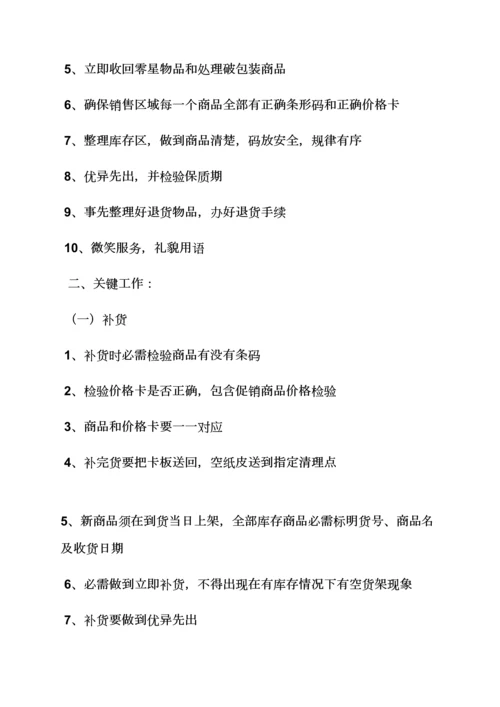 5、立即收回零星物品和处理破包装商品

6、确保销售区域每一个商品全部有正确条形码和正确价格卡

7、整理库存区，做到商品清楚，码放安全，规律有序

8、优异先出，并检验保质期

9、事先整理好退货物品，办好退货手续

10、微笑服务，礼貌用语

二、关键工作：

（一）补货

1、补货时必需检验商品有没有条码

2、检验价格卡是否正确，包含促销商品价格检验

3、商品和价格卡要一一对应

4、补完货要把卡板送回，空纸皮送到指定清理点

5、新商品须在到货当日上架，全部库存商品必需标明货号、商品名及收货日期

6、必需做到立即补货，不得出现在有库存情况下有空货架现象

7、补货要做到优异先出